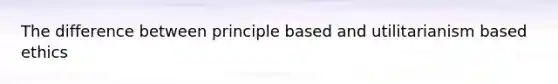 The difference between principle based and utilitarianism based ethics